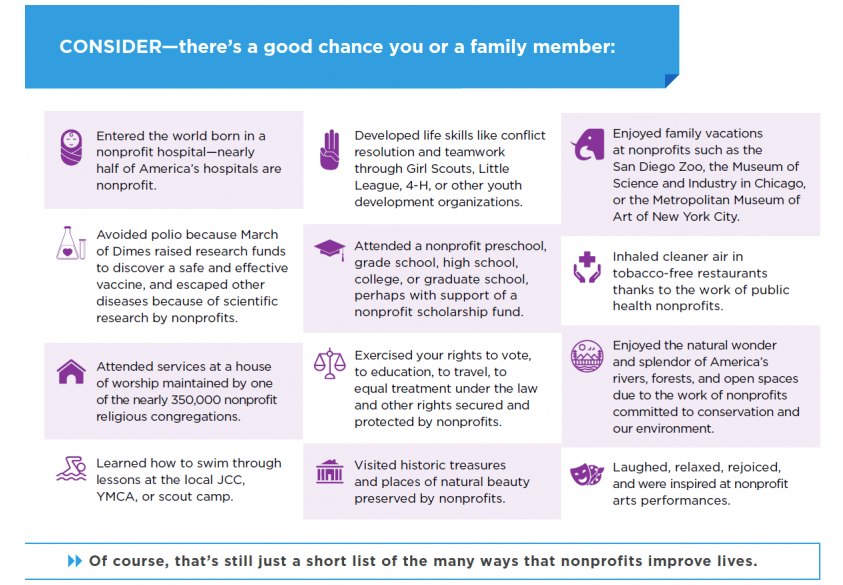 CONSIDER—there's a good chance you or a family member:

Entered the world born in a nonprofit hospital—nearly half of America's hospitals are nonprofit.

Avoided polio because March of Dimes raised research funds to discover a safe and effective vaccine, and escaped other diseases because of scientific research by nonprofits.

Attended services at a house of worship maintained by one of the nearly 350,000 nonprofit religious congregations.

Learned how to swim through lessons at the local JCC, YMCA, or scout camp.

Developed life skills like conflict resolution and teamwork through Girl Scouts, Little League, 4-H, or other youth development organizations.

Attended a nonprofit preschool, grade school, high school, college, or graduate school, perhaps with support of a nonprofit scholarship fund.

Exercised your rights to vote, to education, to travel, to equal treatment under the law and other rights secured and protected by nonprofits.

Visited historic treasures and places of natural beauty preserved by nonprofits.

Enjoyed family vacations at nonprofits such as the San Diego Zoo, the Museum of Science and Industry in Chicago, or the Metropolitan Museum of Art of New York City.

Inhaled cleaner air in tobacco-free restaurants thanks to the work of public health nonprofits.

Enjoyed the natural wonder and splendor of America's rivers, forests, and open spaces due to the work of nonprofits committed to conservation and our environment.

Laughed, relaxed, rejoiced, and were inspired at nonprofit arts performances.

Of course, that's still just a short list of the many ways that nonprofits improve lives.